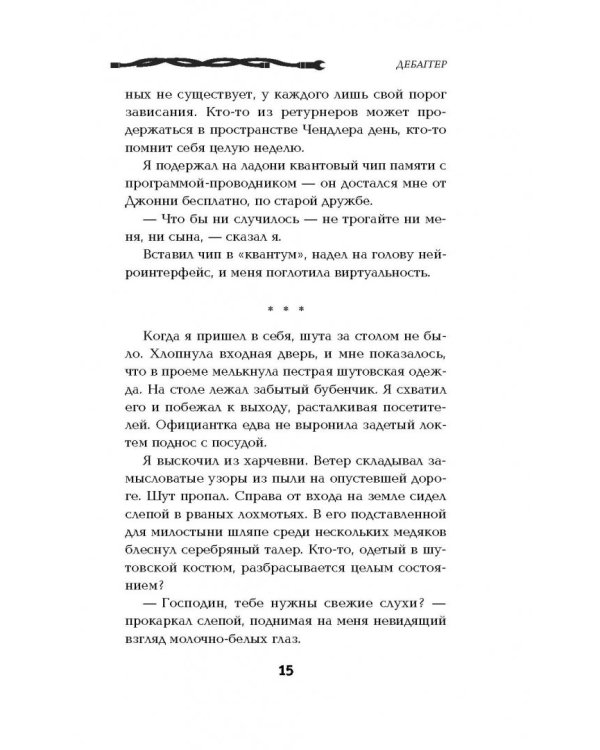 ДЕБАГГЕР

ных не существует, у каждого лишь свой порог зависания. Кто-то из ретурнеров может продержаться в пространстве Чендлера день, кто-то помнит себя целую неделю.

Я подержал на ладони квантовый чип памяти с программой-проводником — он достался мне от Джонни бесплатно, по старой дружбе.

— Что бы ни случилось — не трогайте ни меня, ни сына, — сказал я.

Вставил чип в «квантум», надел на голову нейроинтерфейс, и меня поглотила виртуальность.

* * *

Когда я пришел в себя, шута за столом не было. Хлопнула входная дверь, и мне показалось, что в проеме мелькнула пестрая шутовская одежда. На столе лежал забытый бубенчик. Я схватил его и побежал к выходу, расталкивая посетителей. Официантка едва не выронила задетый локтем поднос с посудой.

Я выскочил из харчевни. Ветер складывал замысловатые узоры из пыли на опустевшей дороге. Шут пропал. Справа от входа на земле сидел слепой в рваных лохмотьях. В его подставленной для милостыни шляпе среди нескольких медяков блеснул серебряный талер. Кто-то, одетый в шутовской костюм, разбрасывается целым состоянием?

— Господин, тебе нужны свежие слухи? — прокаркал слепой, поднимая на меня невидящий взгляд молочно-белых глаз.

15